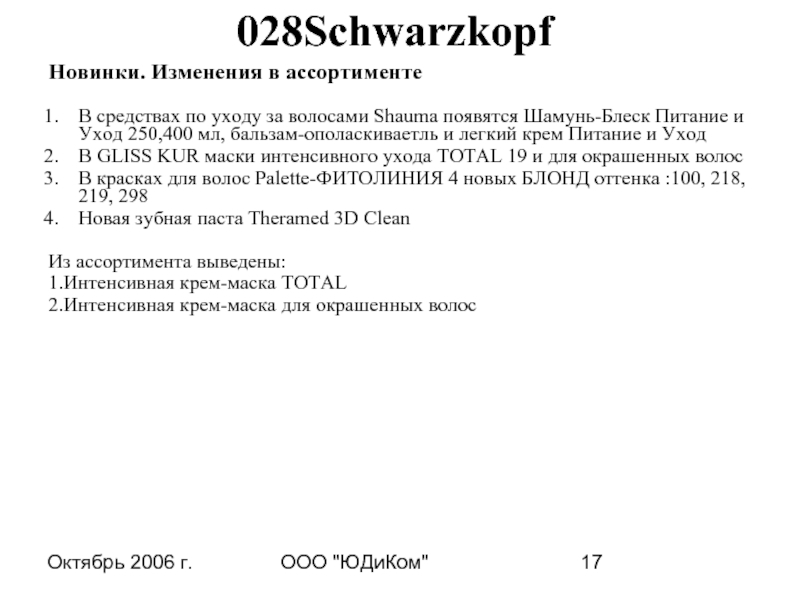 028Schwarzkopf

Новинки. Изменения в ассортименте

1. В средствах по уходу за волосами Shauma появятся Шамунь-Блеск Питание и Уход 250,400 мл, бальзам-ополаскиваетль и легкий крем Питание и Уход
2. В GLISS KUR маски интенсивного ухода TOTAL 19 и для окрашенных волос
3. В красках для волос Palette-ФИТОЛИНИЯ 4 новых БЛОНД оттенка :100, 218, 219, 298
4. Новая зубная паста Theramed 3D Clean

Из ассортимента выведены:
1.Интенсивная крем-маска TOTAL
2.Интенсивная крем-маска для окрашенных волос

Октябрь 2006 г.

ООО "ЮДиКом"

17